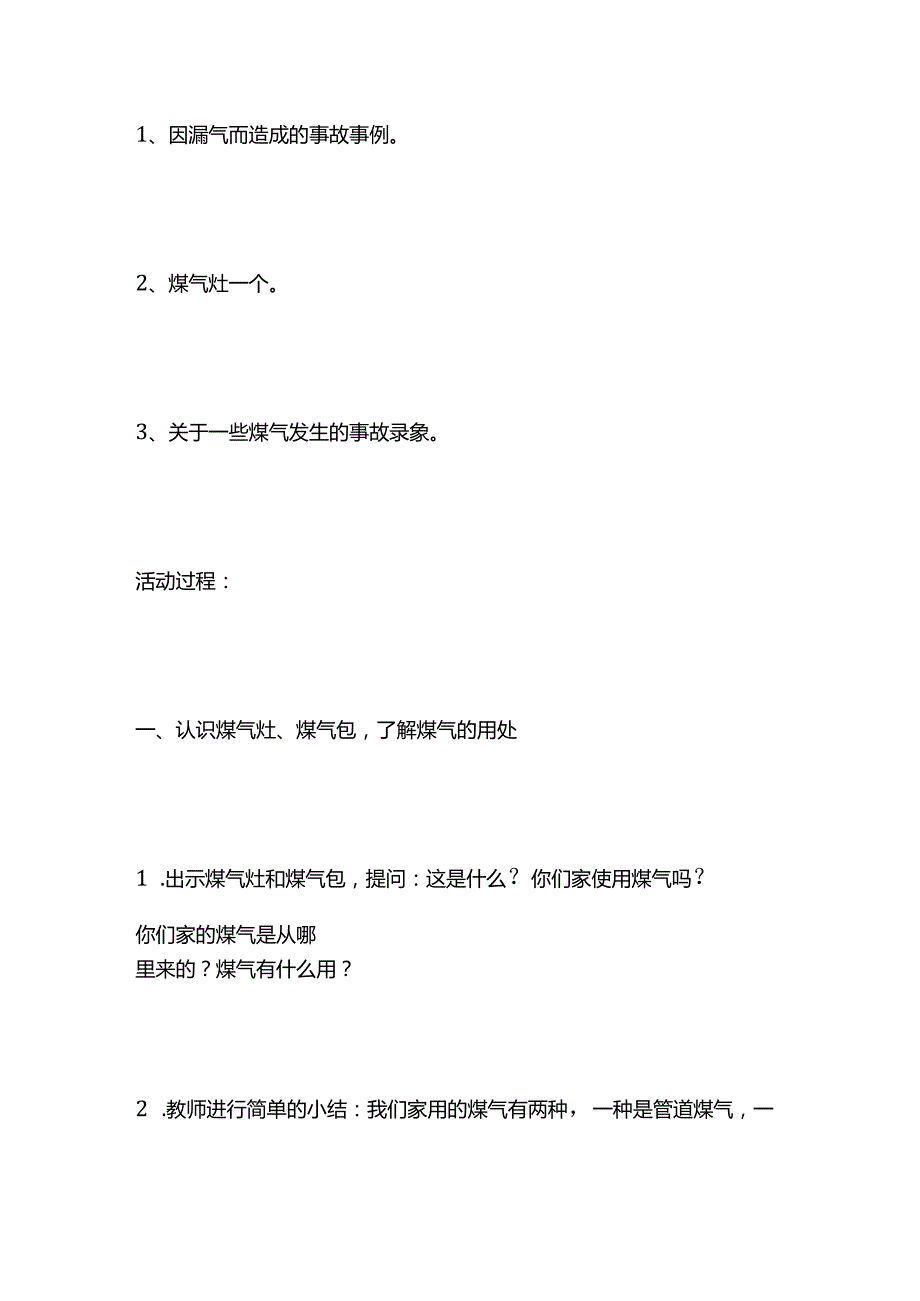 1、因漏气而造成的事故事例。

2、煤气灶一个。

3、关于一些煤气发生的事故录象。

活动过程：

一、认识煤气灶、煤气包，了解煤气的用处

1 .出示煤气灶和煤气包，提问：这是什么？你们家使用煤气吗？

你们家的煤气是从哪里来的？煤气有什么用？

2 .教师进行简单的小结：我们家用的煤气有两种，一种是管道煤气，一